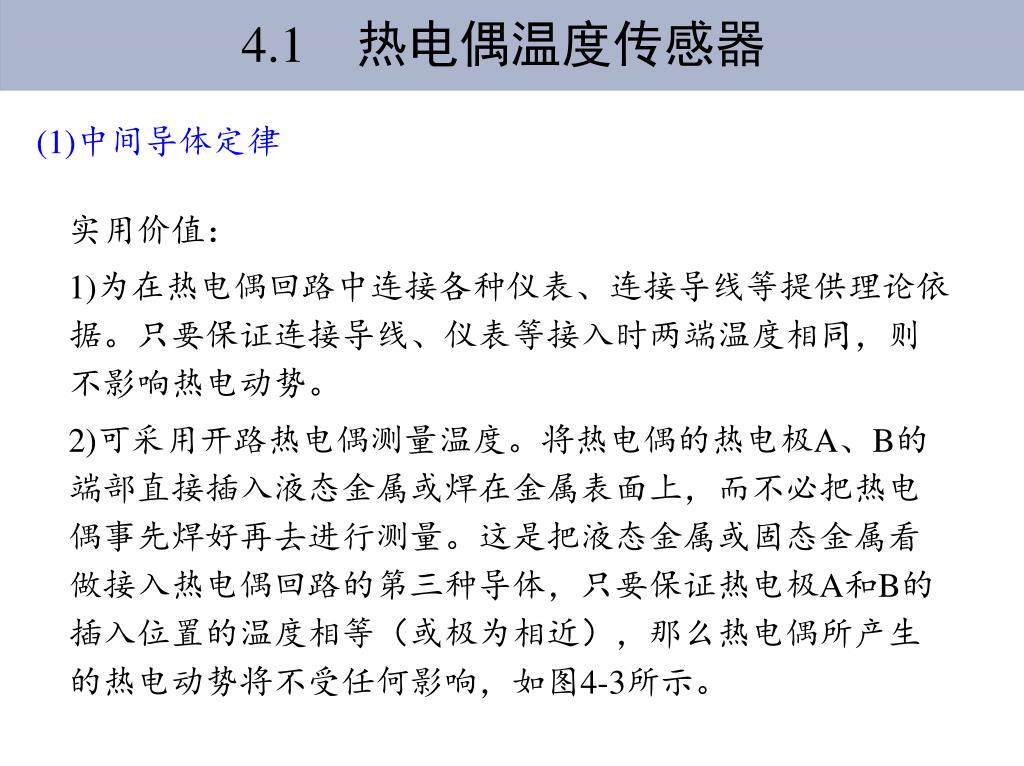 4.1　热电偶温度传感器

(1)中间导体定律

实用价值：

1)为在热电偶回路中连接各种仪表、连接导线等提供理论依据。只要保证连接导线、仪表等接入时两端温度相同，则不影响热电动势。

2)可采用开路热电偶测量温度。将热电偶的热电极A、B的端部直接插入液态金属或焊在金属表面上，而不必把热电偶事先焊好再去进行测量。这是把液态金属或固态金属看做接入热电偶回路的第三种导体，只要保证热电极A和B的插入位置的温度相等（或极为相近），那么热电偶所产生的热电动势将不受任何影响，如图4-3所示。